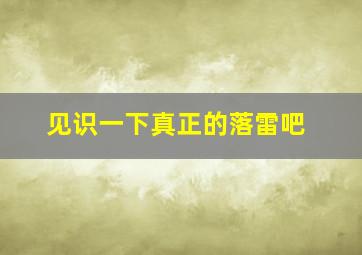 见识一下真正的落雷吧